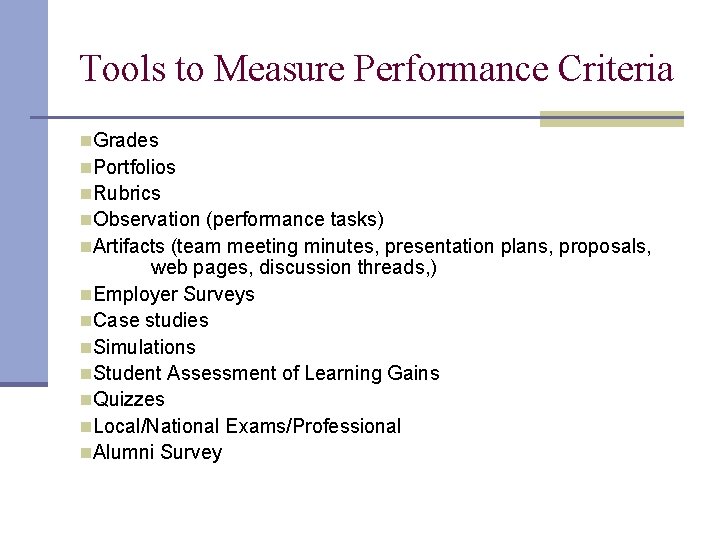 Tools to Measure Performance Criteria

Grades
Portfolios
Rubrics
Observation (performance tasks)
Artifacts (team meeting minutes, presentation plans, proposals, web pages, discussion threads,)
Employer Surveys
Case studies
Simulations
Student Assessment of Learning Gains
Quizzes
Local/National Exams/Professional
Alumni Survey